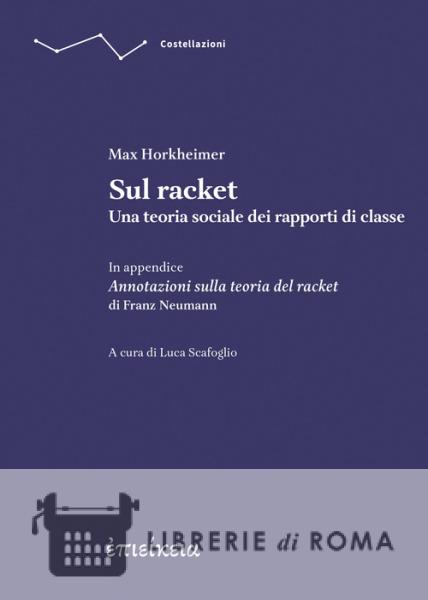 Costellazioni

Max Horkheimer

Sul racket

Una teoria sociale dei rapporti di classe

In appendice

Annotazioni sulla teoria del racket

di Franz Neumann

A cura di Luca Scafoglio

ἐπιείκεια

LIBRERIE di ROMA